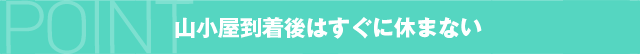 POINT

山小屋到着後はすぐに休まない